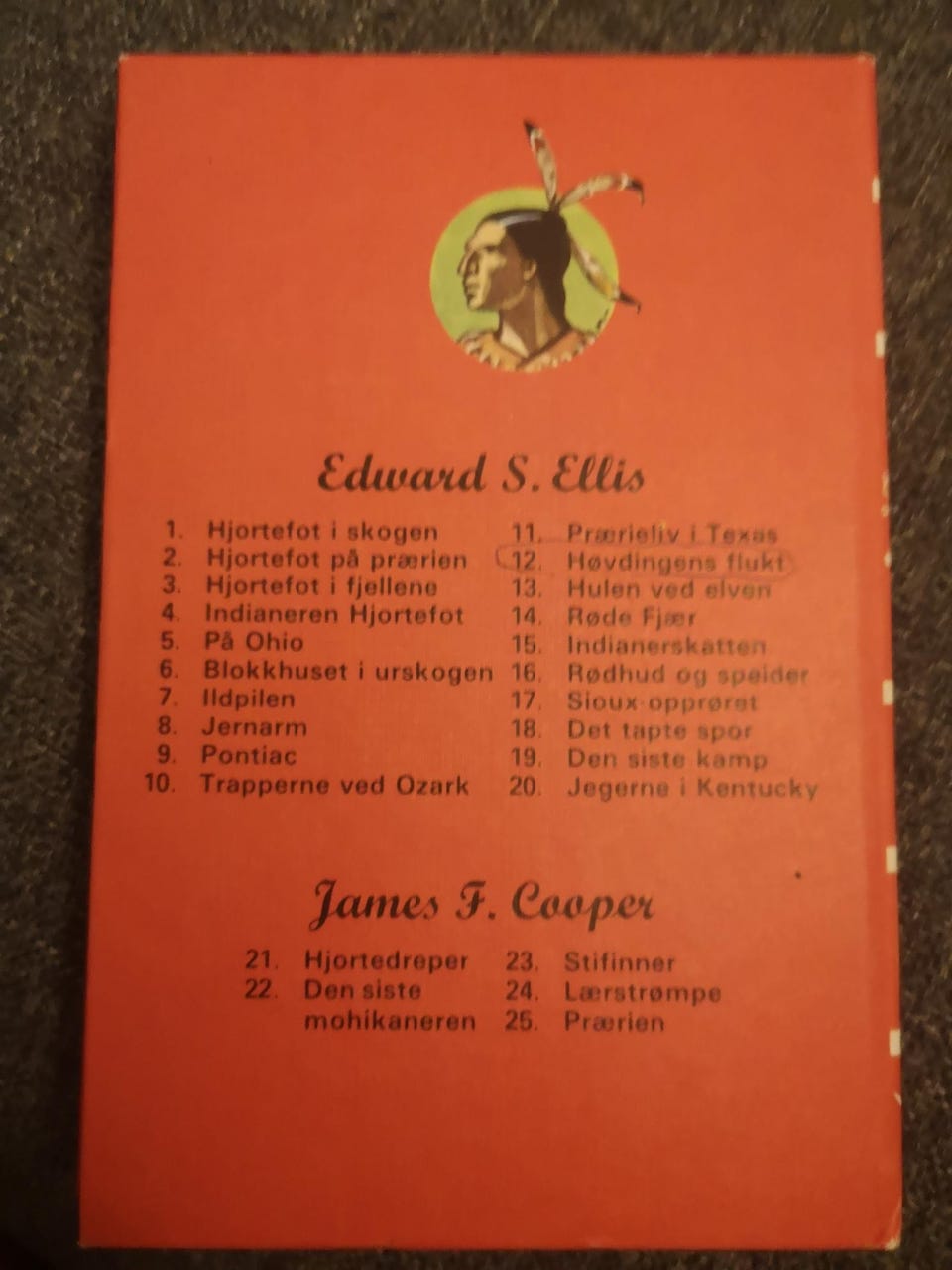 Edward S. Ellis

1. Hjortefot i skogen
2. Hjortefot på prærien
3. Hjortefot i fjellene
4. Indianeren Hjortefot
5. På Ohio
6. Blokkhuset i urskogen
7. Ildpilen
8. Jernarm
9. Pontiac
10. Trapperne ved Ozark

11. Prærieliv i Texas
12. Høvdingens flukt
13. Hulen ved elven
14. Røde Fjær
15. Indianerskatten
16. Rødhud og speider
17. Sioux-opprøret
18. Det tapte spor
19. Den siste kamp
20. Jegerne i Kentucky

James F. Cooper

21. Hjortedreper
22. Den siste mohikaneren

23. Stifinner
24. Lærstrømpe
25. Prærien